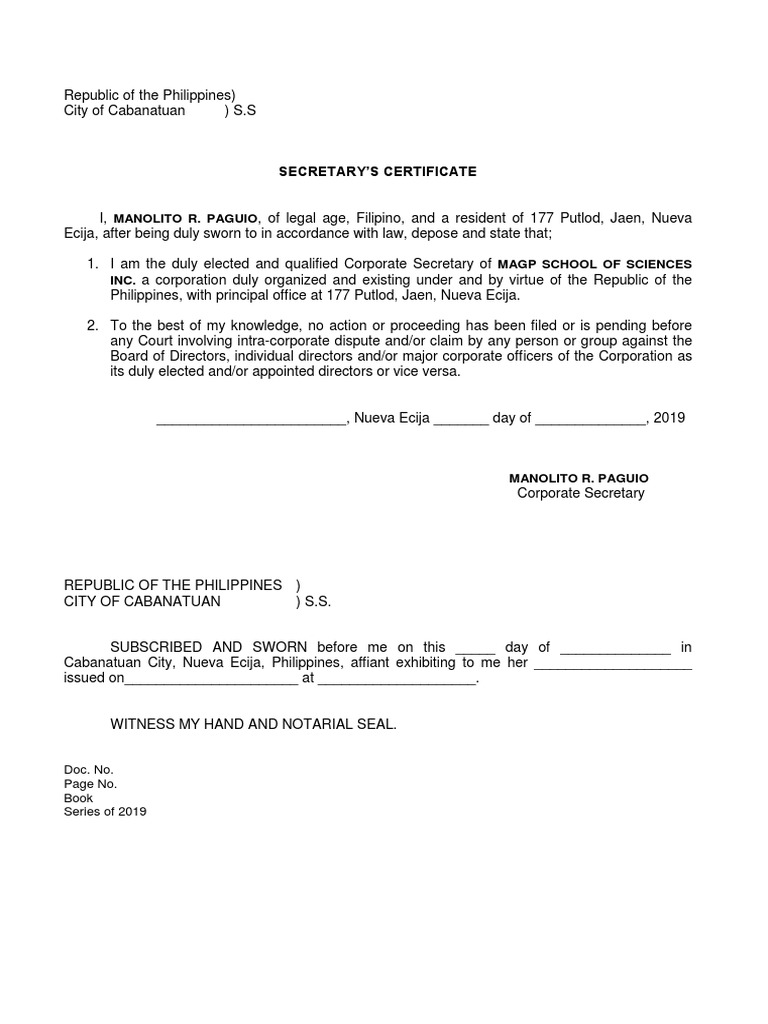 Republic of the Philippines)
City of Cabanatuan ) S.S

SECRETARY'S CERTIFICATE

I, MANOLITO R. PAGUIO, of legal age, Filipino, and a resident of 177 Putlod, Jaen, Nueva Ecija, after being duly sworn to in accordance with law, depose and state that;

1. I am the duly elected and qualified Corporate Secretary of MAGP SCHOOL OF SCIENCES INC. a corporation duly organized and existing under and by virtue of the Republic of the Philippines, with principal office at 177 Putlod, Jaen, Nueva Ecija.

2. To the best of my knowledge, no action or proceeding has been filed or is pending before any Court involving intra-corporate dispute and/or claim by any person or group against the Board of Directors, individual directors and/or major corporate officers of the Corporation as its duly elected and/or appointed directors or vice versa.

________________________, Nueva Ecija _______ day of ______________, 2019

MANOLITO R. PAGUIO
Corporate Secretary

REPUBLIC OF THE PHILIPPINES )
CITY OF CABANATUAN ) S.S.

SUBSCRIBED AND SWORN before me on this _____ day of ______________ in Cabanatuan City, Nueva Ecija, Philippines, affiant exhibiting to me her ____________________ issued on______________________ at ____________________.

WITNESS MY HAND AND NOTARIAL SEAL.

Doc. No.
Page No.
Book
Series of 2019